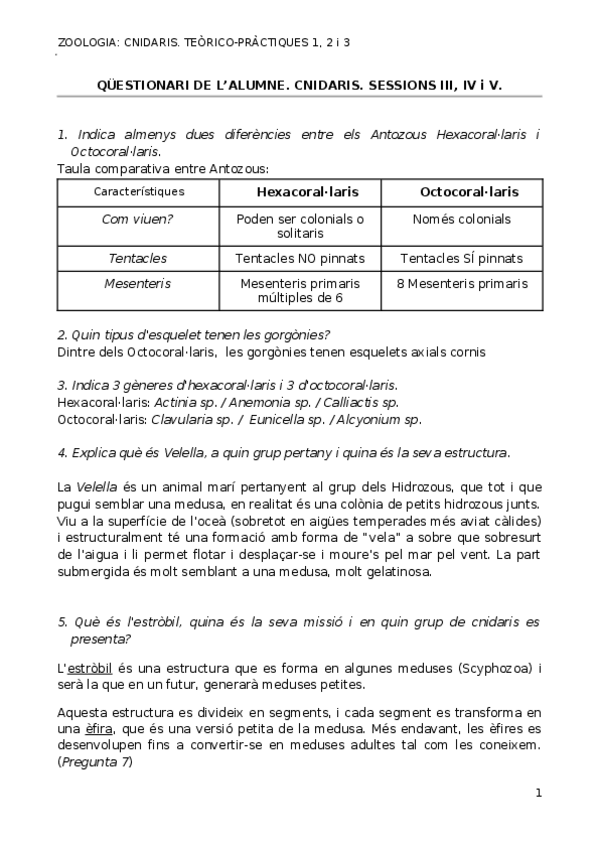 ZOOLOGIA: CNIDARIS. TEÒRICO-PRÀCTIQUES 1, 2 i 3

QÜESTIONARI DE L'ALUMNE. CNIDARIS. SESSIONS III, IV i V.

1. Indica almenys dues diferències entre els Antozous Hexacoral·laris i Octocoral·laris.

Taula comparativa entre Antozous:

| Característiques | Hexacoral·laris | Octocoral·laris |
|---|---|---|
| Com viuen? | Poden ser colonials o solitaris | Només colonials |
| Tentacles | Tentacles NO pinnats | Tentacles SÍ pinnats |
| Mesenteris | Mesenteris primaris múltiples de 6 | 8 Mesenteris primaris |

2. Quin tipus d'esquelet tenen les gorgònies?

Dintre dels Octocoral·laris, les gorgònies tenen esquelets axials cornis

3. Indica 3 gèneres d'hexacoral·laris i 3 d'octocoral·laris.

Hexacoral·laris: Actinia sp. / Anemonia sp. / Calliactis sp.

Octocoral·laris: Clavularia sp. / Eunicella sp. / Alcyonium sp.

4. Explica què és Velella, a quin grup pertany i quina és la seva estructura.

La Velella és un animal marí pertanyent al grup dels Hidrozous, que tot i que pugui semblar una medusa, en realitat és una colònia de petits hidrozous junts. Viu a la superfície de l'oceà (sobretot en aigües temperades més aviat càlides) i estructuralment té una formació amb forma de "vela" a sobre que sobresurt de l'aigua i li permet flotar i desplaçar-se i moure's pel mar pel vent. La part submergida és molt semblant a una medusa, molt gelatinosa.

5. Què és l'estròbil, quina és la seva missió i en quin grup de cnidaris es presenta?

L'estròbil és una estructura que es forma en algunes meduses (Scyphozoa) i serà la que en un futur, generarà meduses petites.

Aquesta estructura es divideix en segments, i cada segment es transforma en una èfira, que és una versió petita de la medusa. Més endavant, les èfires es desenvolupen fins a convertir-se en meduses adultes tal com les coneixem. (Pregunta 7)

1